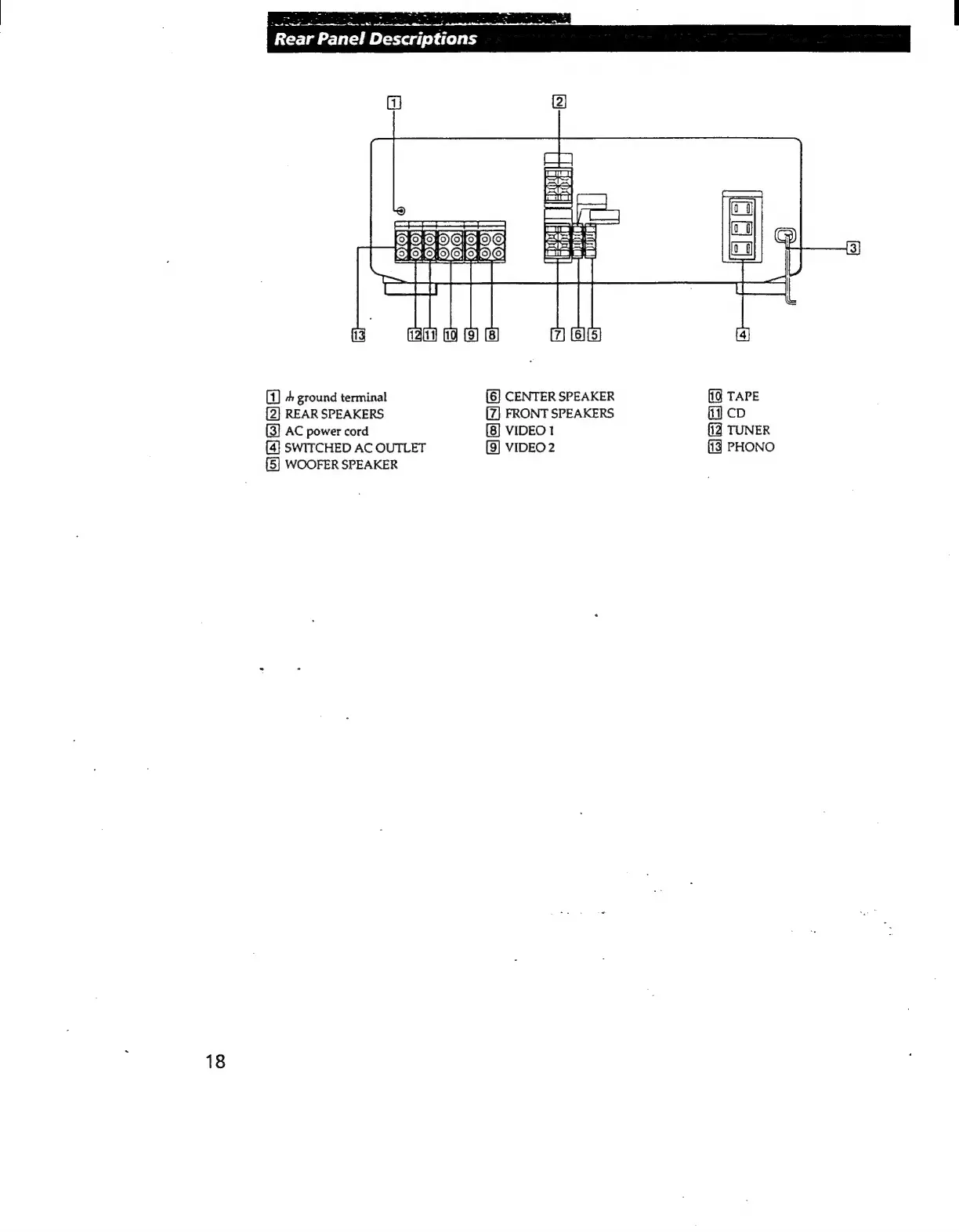 Rear Panel Descriptions

1 2 3 13 12 11 10 9 8 7 6 5 4

1 ⏚ ground terminal
2 REAR SPEAKERS
3 AC power cord
4 SWITCHED AC OUTLET
5 WOOFER SPEAKER

6 CENTER SPEAKER
7 FRONT SPEAKERS
8 VIDEO 1
9 VIDEO 2

10 TAPE
11 CD
12 TUNER
13 PHONO

18